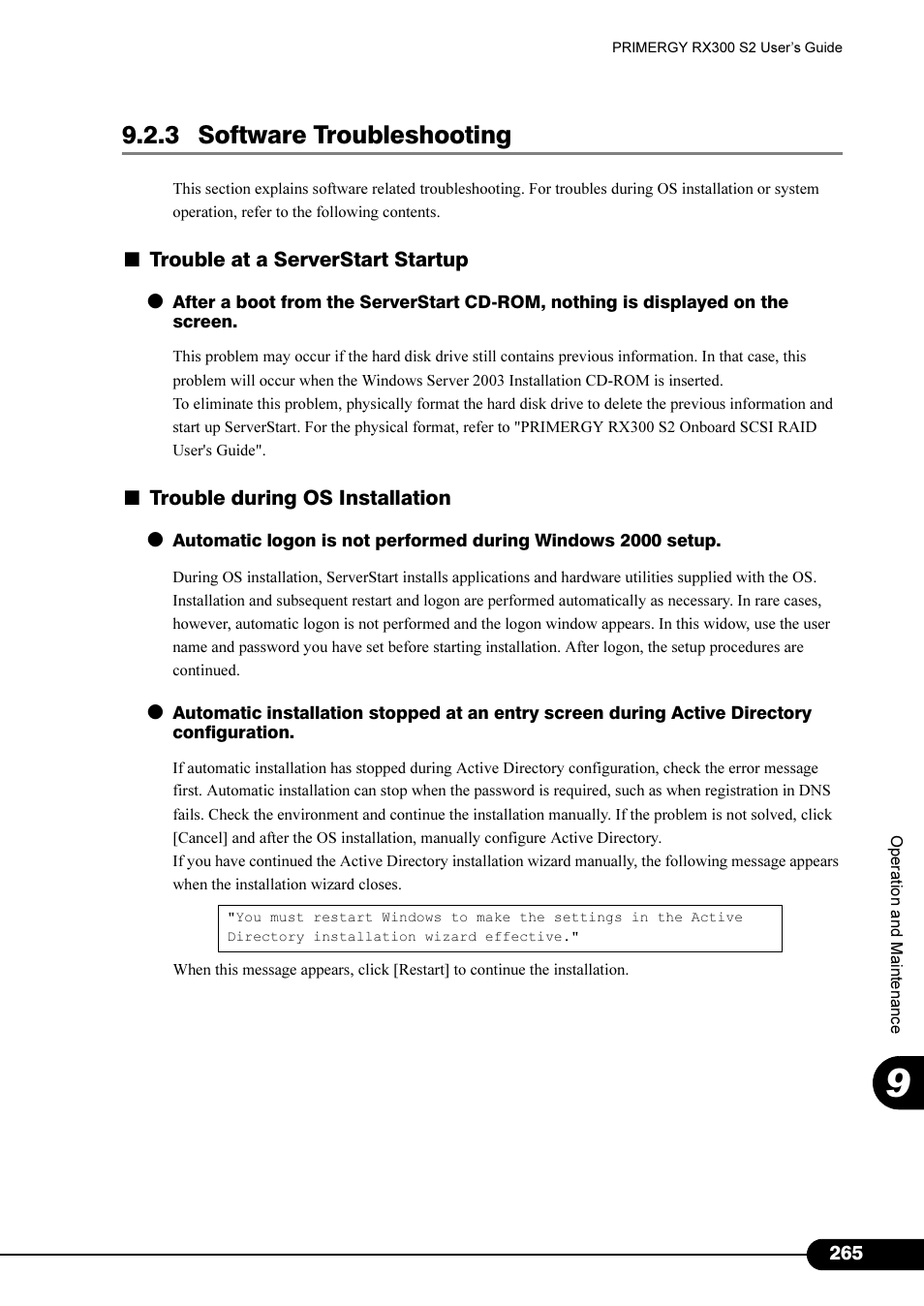 PRIMERGY RX300 S2 User's Guide

9.2.3 Software Troubleshooting

This section explains software related troubleshooting. For troubles during OS installation or system operation, refer to the following contents.

■ Trouble at a ServerStart Startup

● After a boot from the ServerStart CD-ROM, nothing is displayed on the screen.

This problem may occur if the hard disk drive still contains previous information. In that case, this problem will occur when the Windows Server 2003 Installation CD-ROM is inserted.
To eliminate this problem, physically format the hard disk drive to delete the previous information and start up ServerStart. For the physical format, refer to "PRIMERGY RX300 S2 Onboard SCSI RAID User's Guide".

■ Trouble during OS Installation

● Automatic logon is not performed during Windows 2000 setup.

During OS installation, ServerStart installs applications and hardware utilities supplied with the OS. Installation and subsequent restart and logon are performed automatically as necessary. In rare cases, however, automatic logon is not performed and the logon window appears. In this widow, use the user name and password you have set before starting installation. After logon, the setup procedures are continued.

● Automatic installation stopped at an entry screen during Active Directory configuration.

If automatic installation has stopped during Active Directory configuration, check the error message first. Automatic installation can stop when the password is required, such as when registration in DNS fails. Check the environment and continue the installation manually. If the problem is not solved, click [Cancel] and after the OS installation, manually configure Active Directory.
If you have continued the Active Directory installation wizard manually, the following message appears when the installation wizard closes.

"You must restart Windows to make the settings in the Active Directory installation wizard effective."

When this message appears, click [Restart] to continue the installation.

Operation and Maintenance

9

265